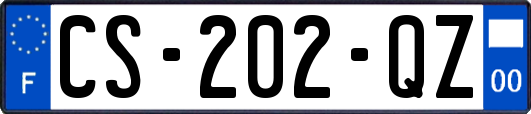 F
CS-202-QZ
00